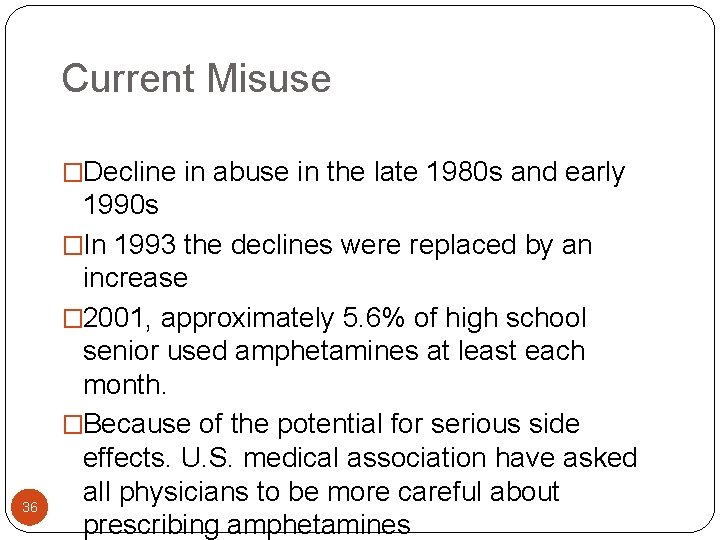 Current Misuse

□Decline in abuse in the late 1980s and early 1990s

□In 1993 the declines were replaced by an increase

□2001, approximately 5.6% of high school senior used amphetamines at least each month.

□Because of the potential for serious side effects. U.S. medical association have asked all physicians to be more careful about prescribing amphetamines

36